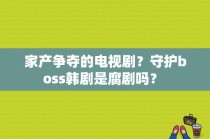 家产争夺的电视剧？守护boss韩剧是腐剧吗？